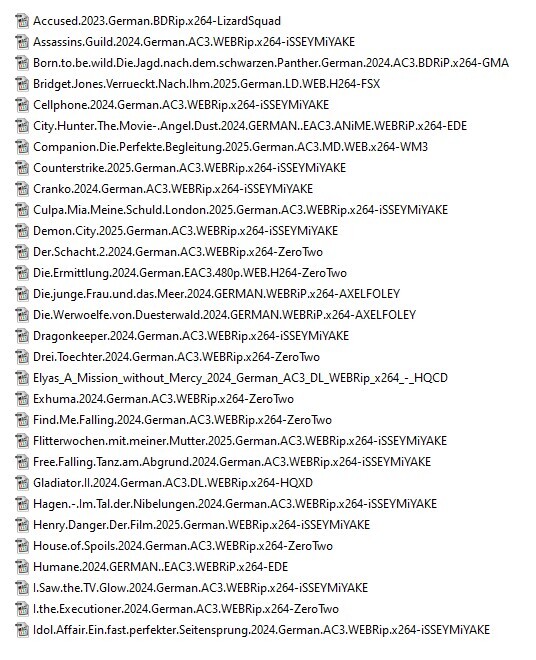 Accused.2023.German.BDRip.x264-LizardSquad
Assassins.Guild.2024.German.AC3.WEBRip.x264-iSSEYMiYAKE
Born.to.be.wild.Die.Jagd.nach.dem.schwarzen.Panther.German.2024.AC3.BDRiP.x264-GMA
Bridget.Jones.Verrueckt.Nach.Ihm.2025.German.LD.WEB.H264-FSX
Cellphone.2024.German.AC3.WEBRip.x264-iSSEYMiYAKE
City.Hunter.The.Movie-.Angel.Dust.2024.GERMAN..EAC3.ANiME.WEBRiP.x264-EDE
Companion.Die.Perfekte.Begleitung.2025.German.AC3.MD.WEB.x264-WM3
Counterstrike.2025.German.AC3.WEBRip.x264-iSSEYMiYAKE
Cranko.2024.German.AC3.WEBRip.x264-iSSEYMiYAKE
Culpa.Mia.Meine.Schuld.London.2025.German.AC3.WEBRip.x264-iSSEYMiYAKE
Demon.City.2025.German.AC3.WEBRip.x264-iSSEYMiYAKE
Der.Schacht.2.2024.German.AC3.WEBRip.x264-ZeroTwo
Die.Ermittlung.2024.German.EAC3.480p.WEB.H264-ZeroTwo
Die.junge.Frau.und.das.Meer.2024.GERMAN.WEBRiP.x264-AXELFOLEY
Die.Werwoelfe.von.Duesterwald.2024.GERMAN.WEBRiP.x264-AXELFOLEY
Dragonkeeper.2024.German.AC3.WEBRip.x264-iSSEYMiYAKE
Drei.Toechter.2024.German.AC3.WEBRip.x264-ZeroTwo
Elyas_A_Mission_without_Mercy_2024_German_AC3_DL_WEBRip_x264_-_HQCD
Exhuma.2024.German.AC3.WEBRip.x264-ZeroTwo
Find.Me.Falling.2024.German.AC3.WEBRip.x264-ZeroTwo
Flitterwochen.mit.meiner.Mutter.2025.German.AC3.WEBRip.x264-iSSEYMiYAKE
Free.Falling.Tanz.am.Abgrund.2024.German.AC3.WEBRip.x264-iSSEYMiYAKE
Gladiator.II.2024.German.AC3.DL.WEBRip.x264-HQXD
Hagen.-.Im.Tal.der.Nibelungen.2024.German.AC3.WEBRip.x264-iSSEYMiYAKE
Henry.Danger.Der.Film.2025.German.WEBRip.x264-iSSEYMiYAKE
House.of.Spoils.2024.German.AC3.WEBRip.x264-ZeroTwo
Humane.2024.GERMAN..EAC3.WEBRiP.x264-EDE
I.Saw.the.TV.Glow.2024.German.AC3.WEBRip.x264-iSSEYMiYAKE
I.the.Executioner.2024.German.AC3.WEBRip.x264-ZeroTwo
Idol.Affair.Ein.fast.perfekter.Seitensprung.2024.German.AC3.WEBRip.x264-iSSEYMiYAKE